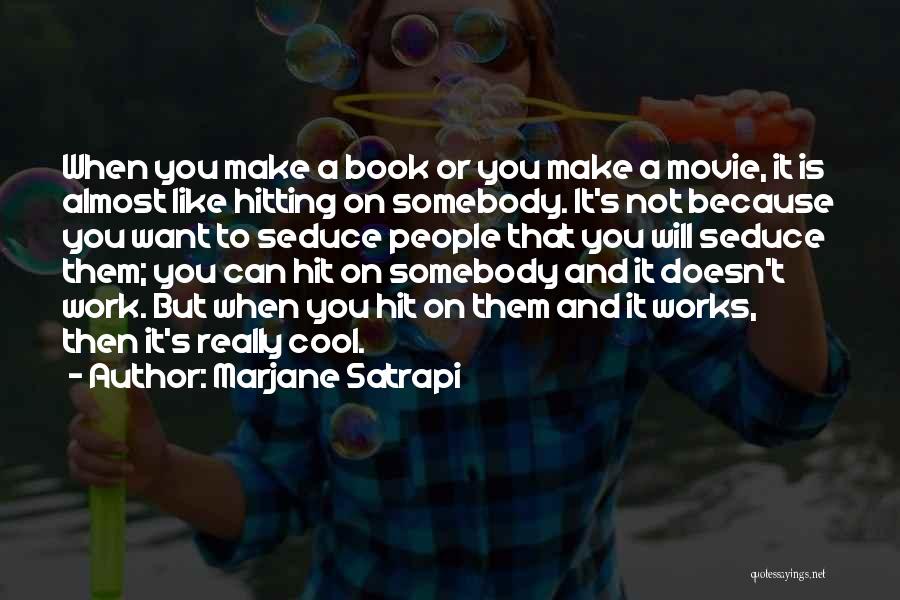 When you make a book or you make a movie, it is almost like hitting on somebody. It's not because you want to seduce people that you will seduce them; you can hit on somebody and it doesn't work. But when you hit on them and it works, then it's really cool.

- Author: Marjane Satrapi

quotessayings.net